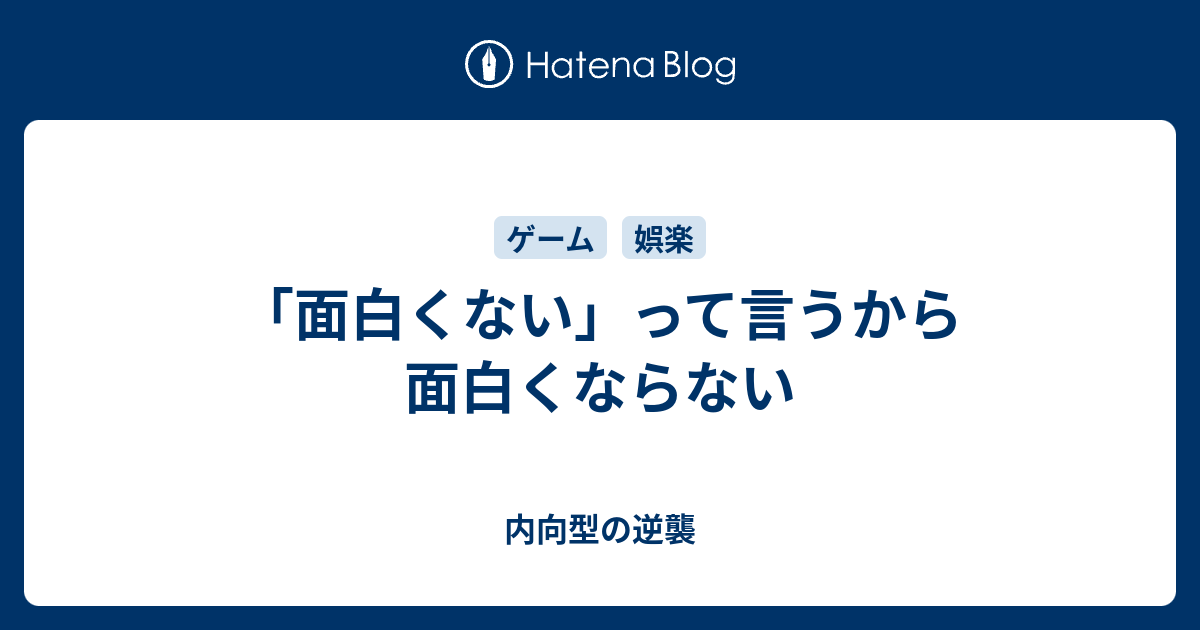 Hatena Blog

ゲーム

娯楽

「面白くない」って言うから面白くならない

内向型の逆襲